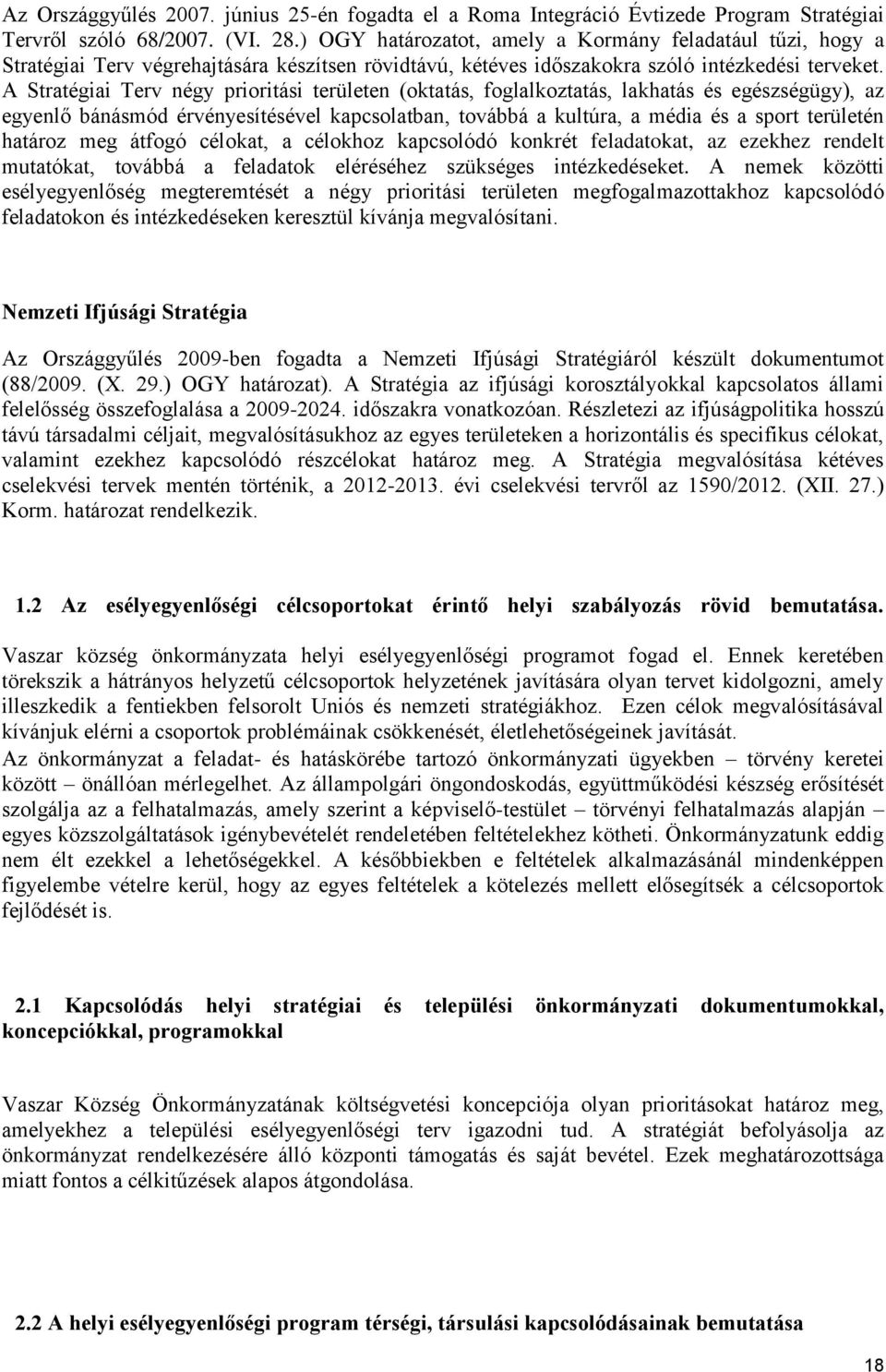 Az Országgyűlés 2007. június 25-én fogadta el a Roma Integráció Évtizede Program Stratégiai Tervről szóló 68/2007. (VI. 28.) OGY határozatot, amely a Kormány feladatául tűzi, hogy a Stratégiai Terv végrehajtására készítsen rövidtávú, kétéves időszakokra szóló intézkedési terveket. A Stratégiai Terv négy prioritási területen (oktatás, foglalkoztatás, lakhatás és egészségügy), az egyenlő bánásmód érvényesítésével kapcsolatban, továbbá a kultúra, a média és a sport területén határoz meg átfogó célokat, a célokhoz kapcsolódó konkrét feladatokat, az ezekhez rendelt mutatókat, továbbá a feladatok eléréséhez szükséges intézkedéseket. A nemek közötti esélyegyenlőség megteremtését a négy prioritási területen megfogalmazottakhoz kapcsolódó feladatokon és intézkedéseken keresztül kívánja megvalósítani.

Nemzeti Ifjúsági Stratégia

Az Országgyűlés 2009-ben fogadta a Nemzeti Ifjúsági Stratégiáról készült dokumentumot (88/2009. (X. 29.) OGY határozat). A Stratégia az ifjúsági korosztályokkal kapcsolatos állami felelősség összefoglalása a 2009-2024. időszakra vonatkozóan. Részletezi az ifjúságpolitika hosszú távú társadalmi céljait, megvalósításukhoz az egyes területeken a horizontális és specifikus célokat, valamint ezekhez kapcsolódó részcélokat határoz meg. A Stratégia megvalósítása kétéves cselekvési tervek mentén történik, a 2012-2013. évi cselekvési tervről az 1590/2012. (XII. 27.) Korm. határozat rendelkezik.

1.2 Az esélyegyenlőségi célcsoportokat érintő helyi szabályozás rövid bemutatása.

Vaszar község önkormányzata helyi esélyegyenlőségi programot fogad el. Ennek keretében törekszik a hátrányos helyzetű célcsoportok helyzetének javítására olyan tervet kidolgozni, amely illeszkedik a fentiekben felsorolt Uniós és nemzeti stratégiákhoz. Ezen célok megvalósításával kívánjuk elérni a csoportok problémáinak csökkenését, életlehetőségeinek javítását.
Az önkormányzat a feladat- és hatáskörébe tartozó önkormányzati ügyekben – törvény keretei között – önállóan mérlegelhet. Az állampolgári öngondoskodás, együttműködési készség erősítését szolgálja az a felhatalmazás, amely szerint a képviselő-testület – törvényi felhatalmazás alapján – egyes közszolgáltatások igénybevételét rendeletében feltételekhez kötheti. Önkormányzatunk eddig nem élt ezekkel a lehetőségekkel. A későbbiekben e feltételek alkalmazásánál mindenképpen figyelembe vételre kerül, hogy az egyes feltételek a kötelezés mellett elősegítsék a célcsoportok fejlődését is.

2.1 Kapcsolódás helyi stratégiai és települési önkormányzati dokumentumokkal, koncepciókkal, programokkal

Vaszar Község Önkormányzatának költségvetési koncepciója olyan prioritásokat határoz meg, amelyekhez a települési esélyegyenlőségi terv igazodni tud. A stratégiát befolyásolja az önkormányzat rendelkezésére álló központi támogatás és saját bevétel. Ezek meghatározottsága miatt fontos a célkitűzések alapos átgondolása.

2.2 A helyi esélyegyenlőségi program térségi, társulási kapcsolódásainak bemutatása

18